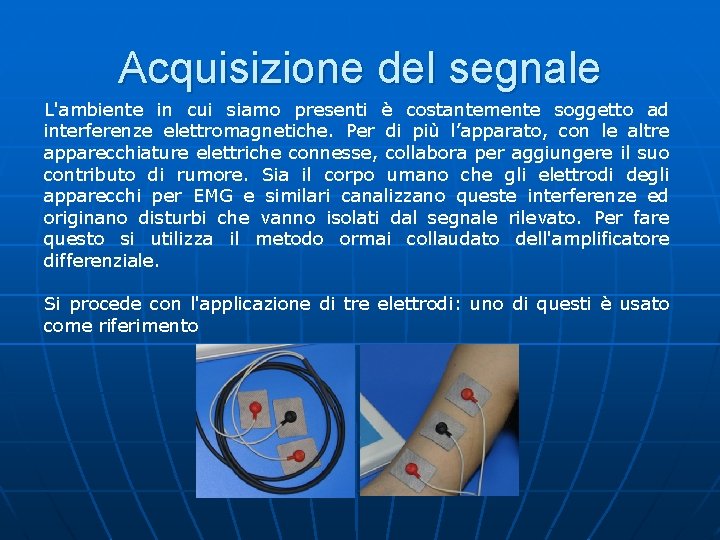 Acquisizione del segnale

L'ambiente in cui siamo presenti è costantemente soggetto ad interferenze elettromagnetiche. Per di più l'apparato, con le altre apparecchiature elettriche connesse, collabora per aggiungere il suo contributo di rumore. Sia il corpo umano che gli elettrodi degli apparecchi per EMG e similari canalizzano queste interferenze ed originano disturbi che vanno isolati dal segnale rilevato. Per fare questo si utilizza il metodo ormai collaudato dell'amplificatore differenziale.

Si procede con l'applicazione di tre elettrodi: uno di questi è usato come riferimento